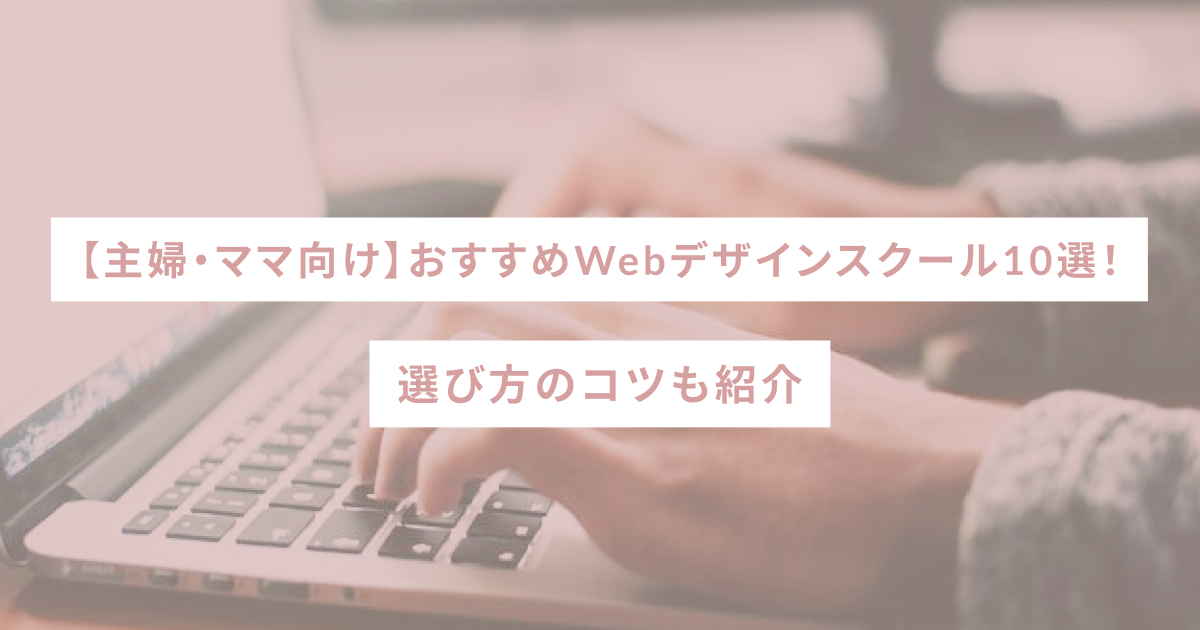 【主婦・ママ向け】おすすめWebデザインスクール10選！

選び方のコツも紹介